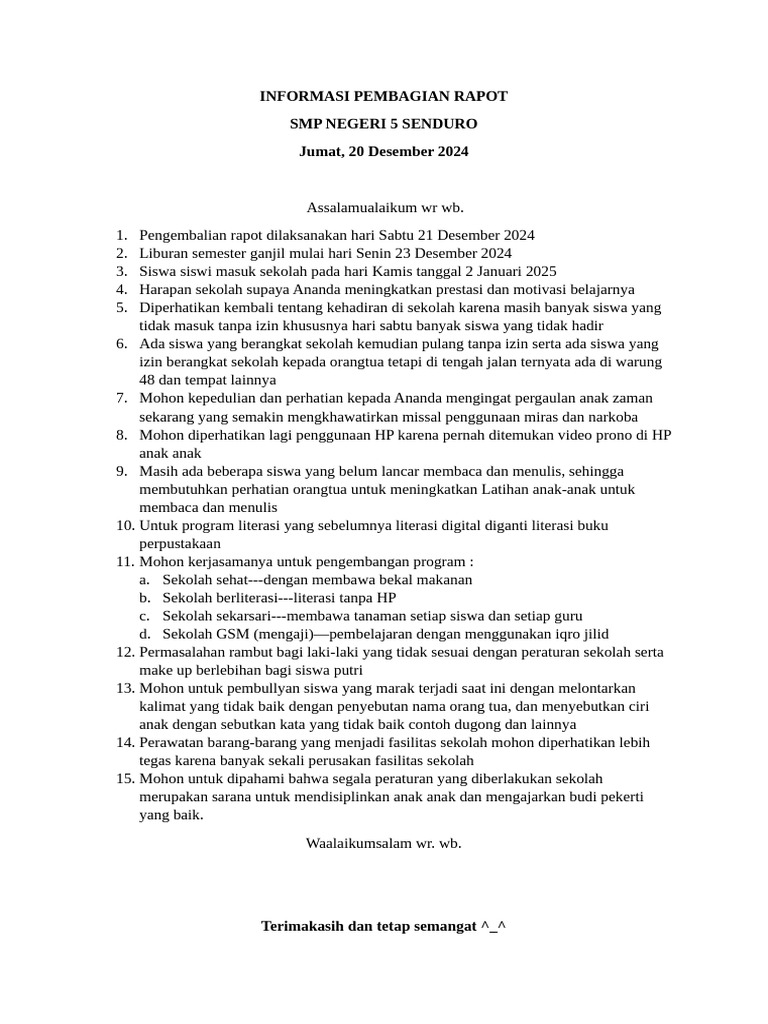 INFORMASI PEMBAGIAN RAPOT

SMP NEGERI 5 SENDURO

Jumat, 20 Desember 2024

Assalamualaikum wr wb.

1. Pengembalian rapot dilaksanakan hari Sabtu 21 Desember 2024
2. Liburan semester ganjil mulai hari Senin 23 Desember 2024
3. Siswa siswi masuk sekolah pada hari Kamis tanggal 2 Januari 2025
4. Harapan sekolah supaya Ananda meningkatkan prestasi dan motivasi belajarnya
5. Diperhatikan kembali tentang kehadiran di sekolah karena masih banyak siswa yang tidak masuk tanpa izin khususnya hari sabtu banyak siswa yang tidak hadir
6. Ada siswa yang berangkat sekolah kemudian pulang tanpa izin serta ada siswa yang izin berangkat sekolah kepada orangtua tetapi di tengah jalan ternyata ada di warung 48 dan tempat lainnya
7. Mohon kepedulian dan perhatian kepada Ananda mengingat pergaulan anak zaman sekarang yang semakin mengkhawatirkan missal penggunaan miras dan narkoba
8. Mohon diperhatikan lagi penggunaan HP karena pernah ditemukan video prono di HP anak anak
9. Masih ada beberapa siswa yang belum lancar membaca dan menulis, sehingga membutuhkan perhatian orangtua untuk meningkatkan Latihan anak-anak untuk membaca dan menulis
10. Untuk program literasi yang sebelumnya literasi digital diganti literasi buku perpustakaan
11. Mohon kerjasamanya untuk pengembangan program :
a. Sekolah sehat---dengan membawa bekal makanan
b. Sekolah berliterasi---literasi tanpa HP
c. Sekolah sekarsari---membawa tanaman setiap siswa dan setiap guru
d. Sekolah GSM (mengaji)—pembelajaran dengan menggunakan iqro jilid
12. Permasalahan rambut bagi laki-laki yang tidak sesuai dengan peraturan sekolah serta make up berlebihan bagi siswa putri
13. Mohon untuk pembullyan siswa yang marak terjadi saat ini dengan melontarkan kalimat yang tidak baik dengan penyebutan nama orang tua, dan menyebutkan ciri anak dengan sebutkan kata yang tidak baik contoh dugong dan lainnya
14. Perawatan barang-barang yang menjadi fasilitas sekolah mohon diperhatikan lebih tegas karena banyak sekali perusakan fasilitas sekolah
15. Mohon untuk dipahami bahwa segala peraturan yang diberlakukan sekolah merupakan sarana untuk mendisiplinkan anak anak dan mengajarkan budi pekerti yang baik.

Waalaikumsalam wr. wb.

Terimakasih dan tetap semangat ^_^